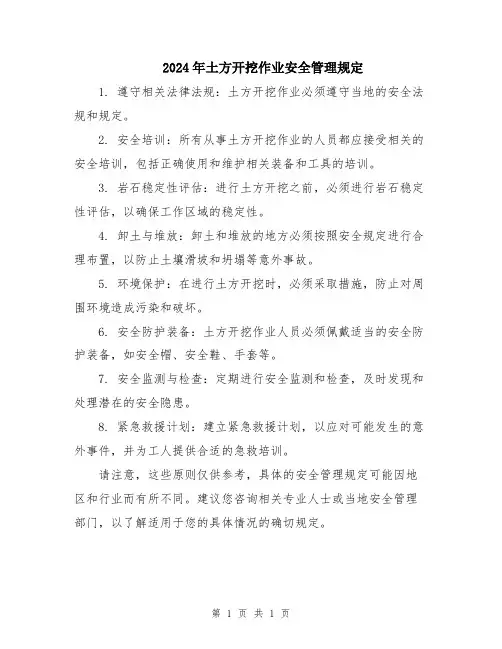 2024年土方开挖作业安全管理规定

1. 遵守相关法律法规：土方开挖作业必须遵守当地的安全法规和规定。

2. 安全培训：所有从事土方开挖作业的人员都应接受相关的安全培训，包括正确使用和维护相关装备和工具的培训。

3. 岩石稳定性评估：进行土方开挖之前，必须进行岩石稳定性评估，以确保工作区域的稳定性。

4. 卸土与堆放：卸土和堆放的地方必须按照安全规定进行合理布置，以防止土壤滑坡和坍塌等意外事故。

5. 环境保护：在进行土方开挖时，必须采取措施，防止对周围环境造成污染和破坏。

6. 安全防护装备：土方开挖作业人员必须佩戴适当的安全防护装备，如安全帽、安全鞋、手套等。

7. 安全监测与检查：定期进行安全监测和检查，及时发现和处理潜在的安全隐患。

8. 紧急救援计划：建立紧急救援计划，以应对可能发生的意外事件，并为工人提供合适的急救培训。

请注意，这些原则仅供参考，具体的安全管理规定可能因地区和行业而有所不同。建议您咨询相关专业人士或当地安全管理部门，以了解适用于您的具体情况的确切规定。

第 1 页 共 1 页